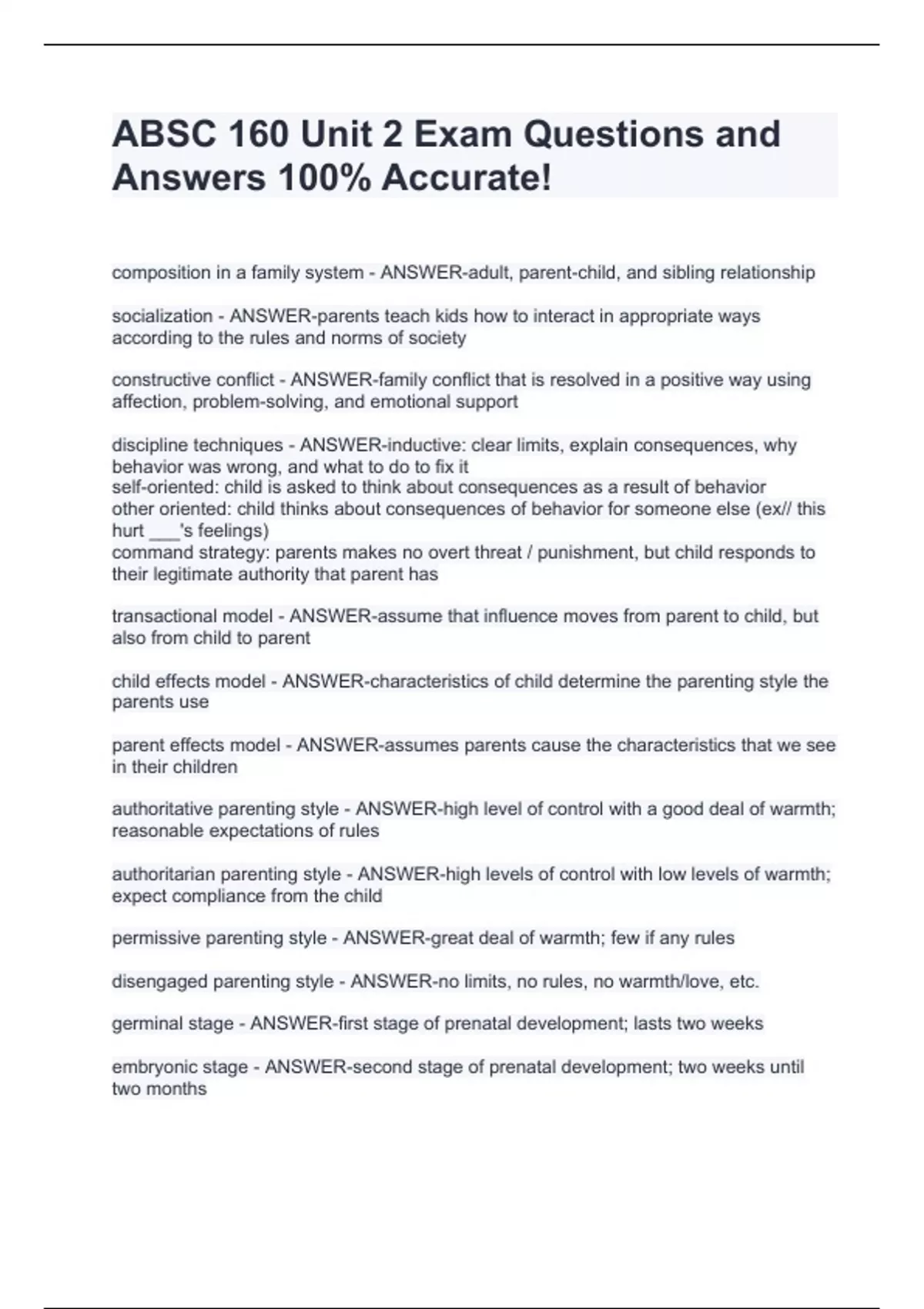 ABSC 160 Unit 2 Exam Questions and Answers 100% Accurate!

composition in a family system - ANSWER-adult, parent-child, and sibling relationship

socialization - ANSWER-parents teach kids how to interact in appropriate ways according to the rules and norms of society

constructive conflict - ANSWER-family conflict that is resolved in a positive way using affection, problem-solving, and emotional support

discipline techniques - ANSWER-inductive: clear limits, explain consequences, why behavior was wrong, and what to do to fix it
self-oriented: child is asked to think about consequences as a result of behavior
other oriented: child thinks about consequences of behavior for someone else (ex// this hurt ___'s feelings)
command strategy: parents makes no overt threat / punishment, but child responds to their legitimate authority that parent has

transactional model - ANSWER-assume that influence moves from parent to child, but also from child to parent

child effects model - ANSWER-characteristics of child determine the parenting style the parents use

parent effects model - ANSWER-assumes parents cause the characteristics that we see in their children

authoritative parenting style - ANSWER-high level of control with a good deal of warmth; reasonable expectations of rules

authoritarian parenting style - ANSWER-high levels of control with low levels of warmth; expect compliance from the child

permissive parenting style - ANSWER-great deal of warmth; few if any rules

disengaged parenting style - ANSWER-no limits, no rules, no warmth/love, etc.

germinal stage - ANSWER-first stage of prenatal development; lasts two weeks

embryonic stage - ANSWER-second stage of prenatal development; two weeks until two months